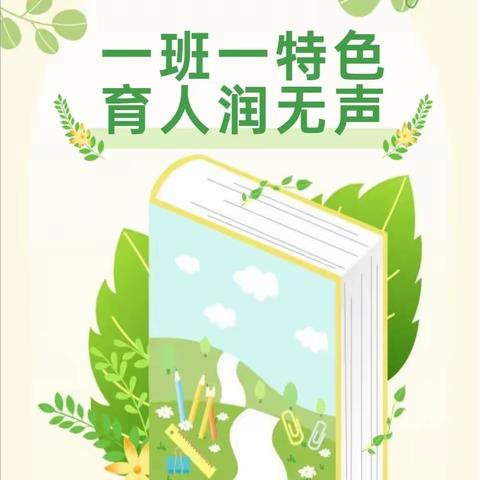 一班一特色
育人润无声